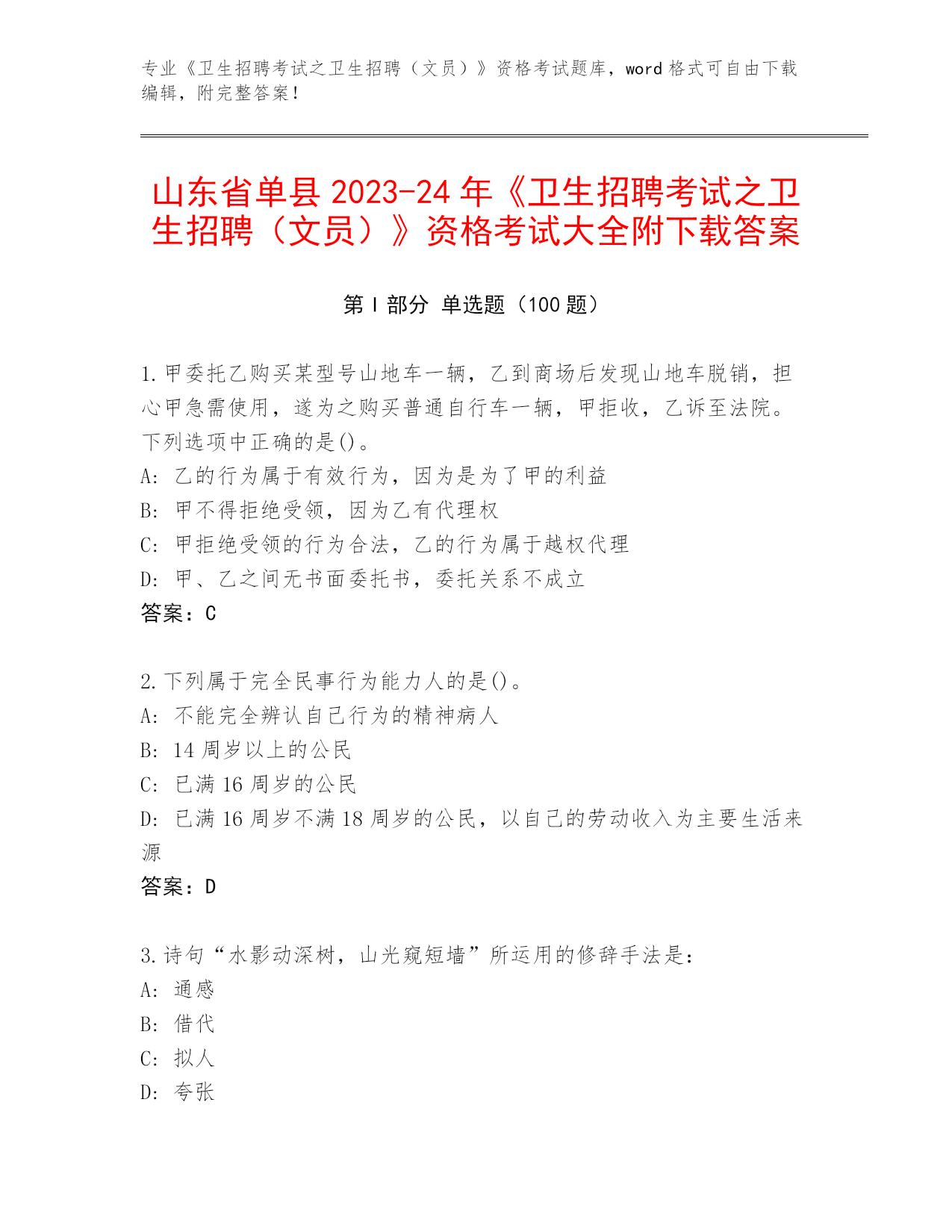 专业《卫生招聘考试之卫生招聘（文员）》资格考试题库，word 格式可自由下载编辑，附完整答案！

山东省单县 2023-24 年《卫生招聘考试之卫生招聘（文员）》资格考试大全附下载答案

第 I 部分 单选题（100 题）

1.甲委托乙购买某型号山地车一辆，乙到商场后发现山地车脱销，担心甲急需使用，遂为之购买普通自行车一辆，甲拒收，乙诉至法院。下列选项中正确的是()。
A: 乙的行为属于有效行为，因为是为了甲的利益
B: 甲不得拒绝受领，因为乙有代理权
C: 甲拒绝受领的行为合法，乙的行为属于越权代理
D: 甲、乙之间无书面委托书，委托关系不成立
答案：C

2.下列属于完全民事行为能力人的是()。
A: 不能完全辨认自己行为的精神病人
B: 14 周岁以上的公民
C: 已满 16 周岁的公民
D: 已满 16 周岁不满 18 周岁的公民，以自己的劳动收入为主要生活来源
答案：D

3.诗句“水影动深树，山光窥短墙”所运用的修辞手法是：
A: 通感
B: 借代
C: 拟人
D: 夸张